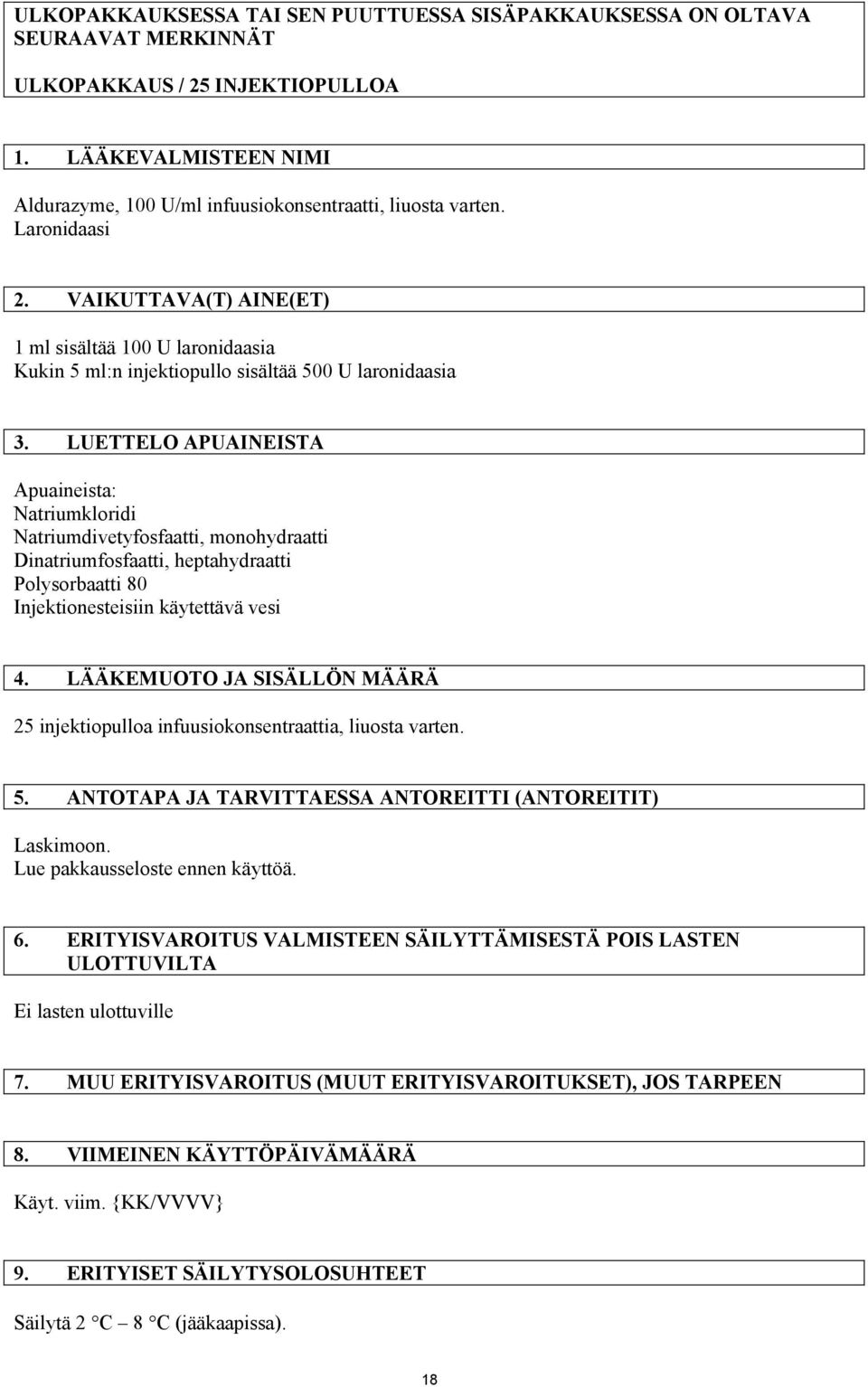 ULKOPAKKAUKSESSA TAI SEN PUUTTUESSA SISÄPAKKAUKSESSA ON OLTAVA SEURAAVAT MERKINNÄT

ULKOPAKKAUS / 25 INJEKTIOPULLOA

1. LÄÄKEVALMISTEEN NIMI

Aldurazyme, 100 U/ml infuusiokonsentraatti, liuosta varten.
Laronidaasi

2. VAIKUTTAVA(T) AINE(ET)

1 ml sisältää 100 U laronidaasia
Kukin 5 ml:n injektiopullo sisältää 500 U laronidaasia

3. LUETTELO APUAINEISTA

Apuaineista:
Natriumkloridi
Natriumdivetyfosfaatti, monohydraatti
Dinatriumfosfaatti, heptahydraatti
Polysorbaatti 80
Injektionesteisiin käytettävä vesi

4. LÄÄKEMUOTO JA SISÄLLÖN MÄÄRÄ

25 injektiopulloa infuusiokonsentraattia, liuosta varten.

5. ANTOTAPA JA TARVITTAESSA ANTOREITTI (ANTOREITIT)

Laskimoon.
Lue pakkausseloste ennen käyttöä.

6. ERITYISVAROITUS VALMISTEEN SÄILYTTÄMISESTÄ POIS LASTEN ULOTTUVILTA

Ei lasten ulottuville

7. MUU ERITYISVAROITUS (MUUT ERITYISVAROITUKSET), JOS TARPEEN

8. VIIMEINEN KÄYTTÖPÄIVÄMÄÄRÄ

Käyt. viim. {KK/VVVV}

9. ERITYISET SÄILYTYSOLOSUHTEET

Säilytä 2 °C – 8 °C (jääkaapissa).

18